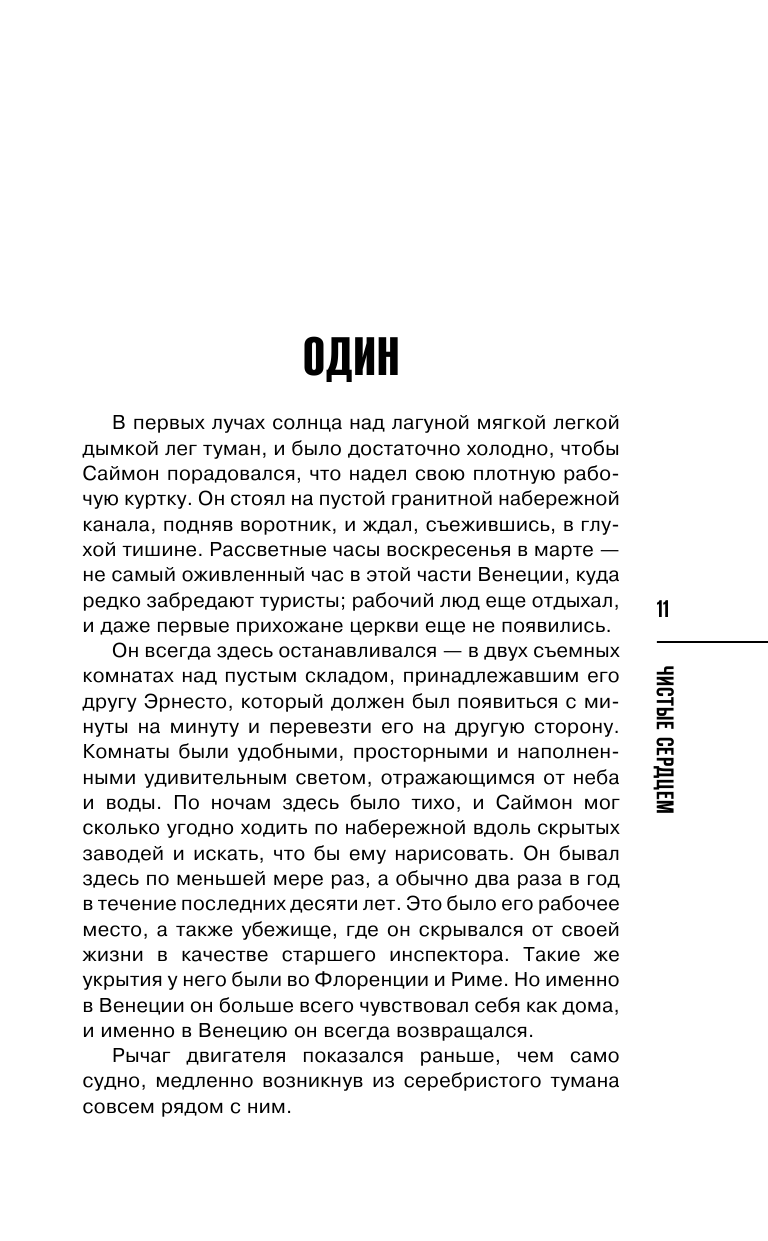 ОДИН

В первых лучах солнца над лагуной мягкой легкой дымкой лег туман, и было достаточно холодно, чтобы Саймон порадовался, что надел свою плотную рабочую куртку. Он стоял на пустой гранитной набережной канала, подняв воротник, и ждал, съежившись, в глухой тишине. Рассветные часы воскресенья в марте — не самый оживленный час в этой части Венеции, куда редко забредают туристы; рабочий люд еще отдыхал, и даже первые прихожане церкви еще не появились.

Он всегда здесь останавливался — в двух съемных комнатах над пустым складом, принадлежавшим его другу Эрнесто, который должен был появиться с минуты на минуту и перевезти его на другую сторону. Комнаты были удобными, просторными и наполненными удивительным светом, отражающимся от неба и воды. По ночам здесь было тихо, и Саймон мог сколько угодно ходить по набережной вдоль скрытых заводей и искать, что бы ему нарисовать. Он бывал здесь по меньшей мере раз, а обычно два раза в год в течение последних десяти лет. Это было его рабочее место, а также убежище, где он скрывался от своей жизни в качестве старшего инспектора. Такие же укрытия у него были во Флоренции и Риме. Но именно в Венеции он больше всего чувствовал себя как дома, и именно в Венецию он всегда возвращался.

Рычаг двигателя показался раньше, чем само судно, медленно возникнув из серебристого тумана совсем рядом с ним.

11

ЧИСТЫЕ СЕРДЦЕМ